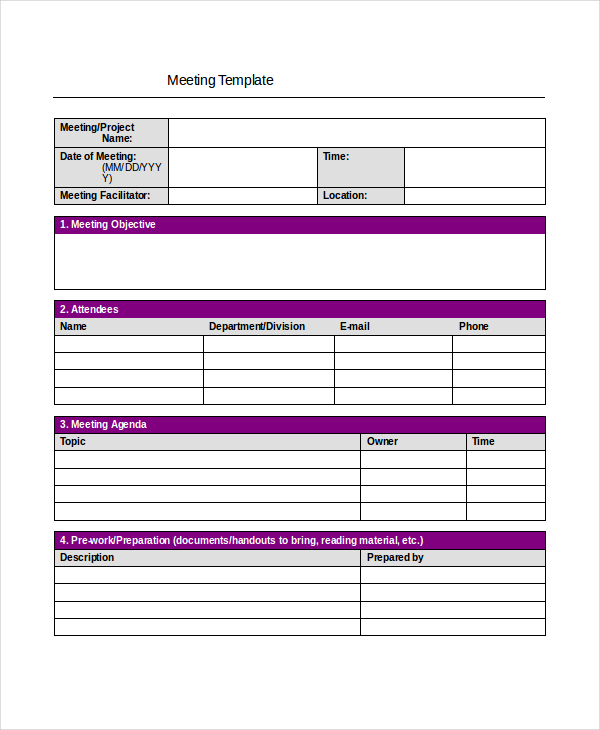 Meeting Template

| Meeting/Project Name: | | | |
|---|---|---|---|
| Date of Meeting: (MM/DD/YYYY) | | Time: | |
| Meeting Facilitator: | | Location: | |

1. Meeting Objective

2. Attendees

| Name | Department/Division | E-mail | Phone |
|---|---|---|---|
| | | | |
| | | | |
| | | | |
| | | | |

3. Meeting Agenda

| Topic | Owner | Time |
|---|---|---|
| | | |
| | | |
| | | |
| | | |

4. Pre-work/Preparation (documents/handouts to bring, reading material, etc.)

| Description | Prepared by |
|---|---|
| | |
| | |
| | |
| | |